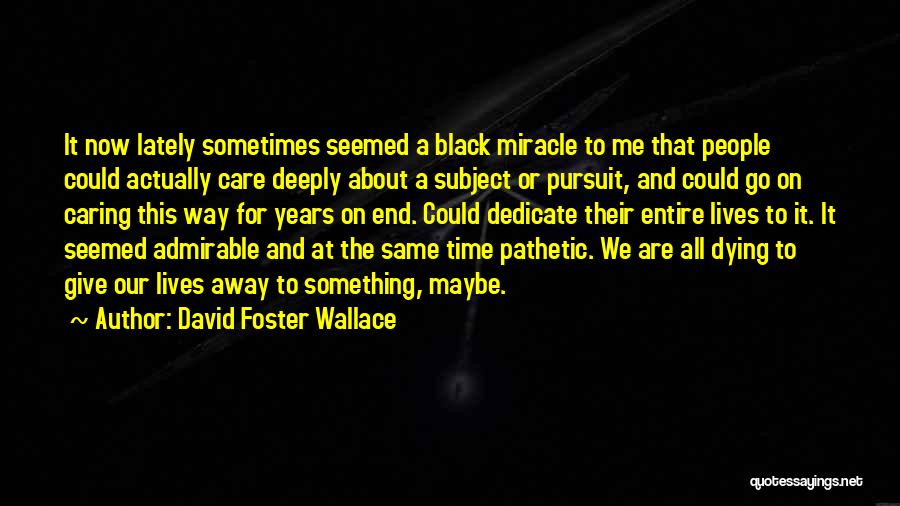 It now lately sometimes seemed a black miracle to me that people could actually care deeply about a subject or pursuit, and could go on caring this way for years on end. Could dedicate their entire lives to it. It seemed admirable and at the same time pathetic. We are all dying to give our lives away to something, maybe.

~ Author: David Foster Wallace

quotessayings.net